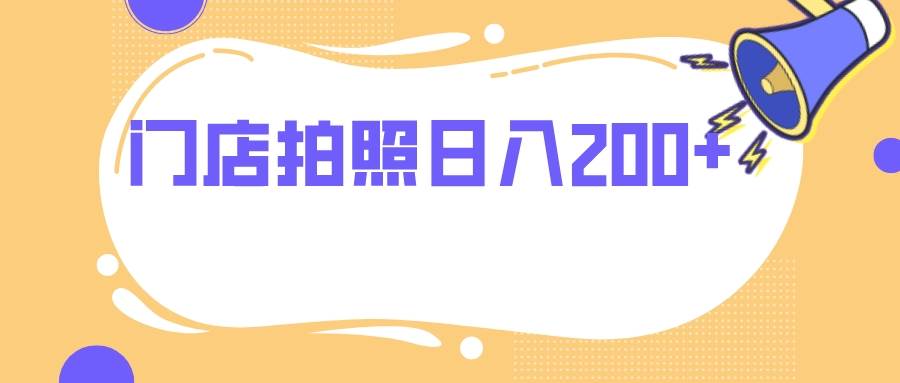 门店拍照日入200+